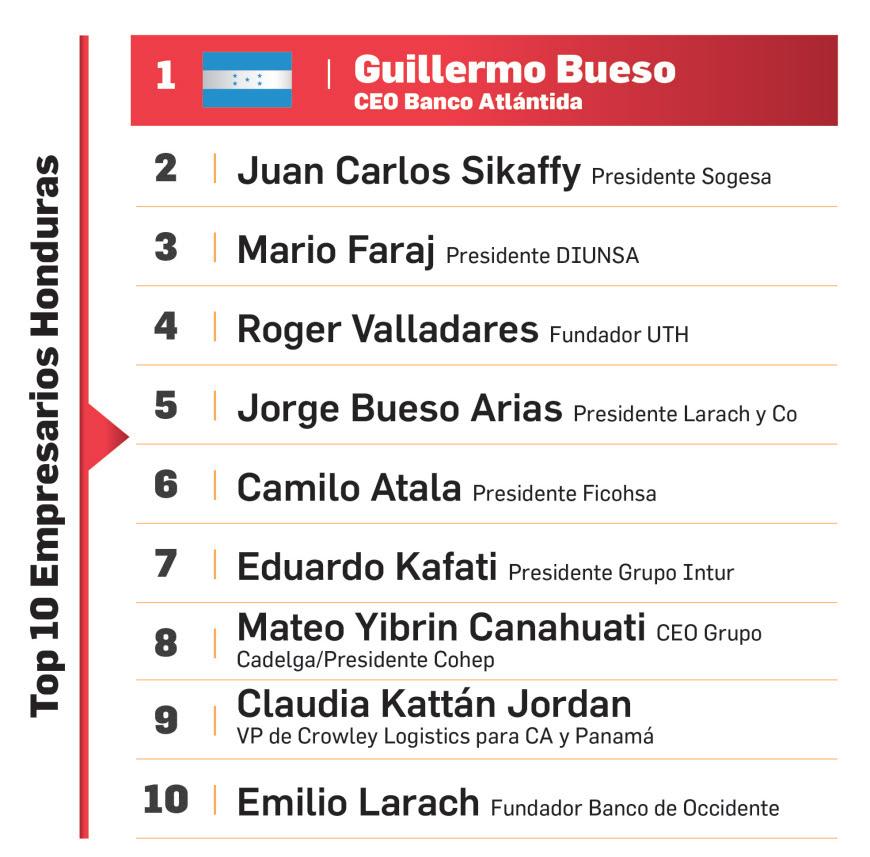 Top 10 Empresarios Honduras

1 | Guillermo Bueso
CEO Banco Atlántida

2 | Juan Carlos Sikaffy Presidente Sogesa

3 | Mario Faraj Presidente DIUNSA

4 | Roger Valladares Fundador UTH

5 | Jorge Bueso Arias Presidente Larach y Co

6 | Camilo Atala Presidente Ficohsa

7 | Eduardo Kafati Presidente Grupo Intur

8 | Mateo Yibrin Canahuati CEO Grupo Cadelga/Presidente Cohep

9 | Claudia Kattán Jordan
VP de Crowley Logistics para CA y Panamá

10 | Emilio Larach Fundador Banco de Occidente